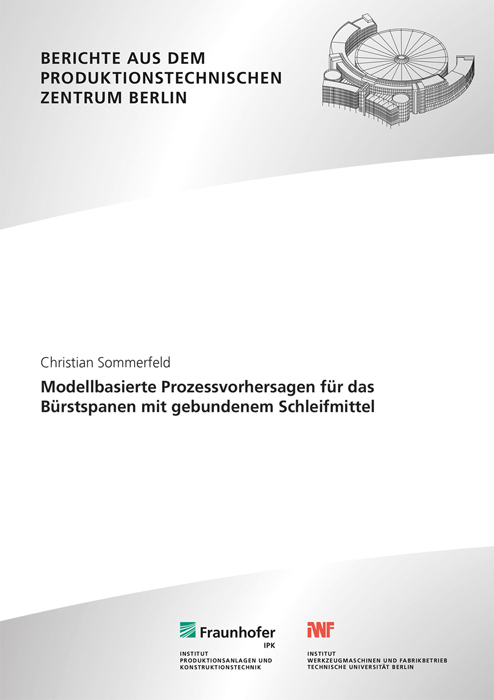 BERICHTE AUS DEM PRODUKTIONSTECHNISCHEN ZENTRUM BERLIN

Christian Sommerfeld

Modellbasierte Prozessvorhersagen für das Bürstspanen mit gebundenem Schleifmittel

Fraunhofer
IPK
INSTITUT
PRODUKTIONSANLAGEN UND
KONSTRUKTIONSTECHNIK

IWF
INSTITUT
WERKZEUGMASCHINEN UND FABRIKBETRIEB
TECHNISCHE UNIVERSITÄT BERLIN